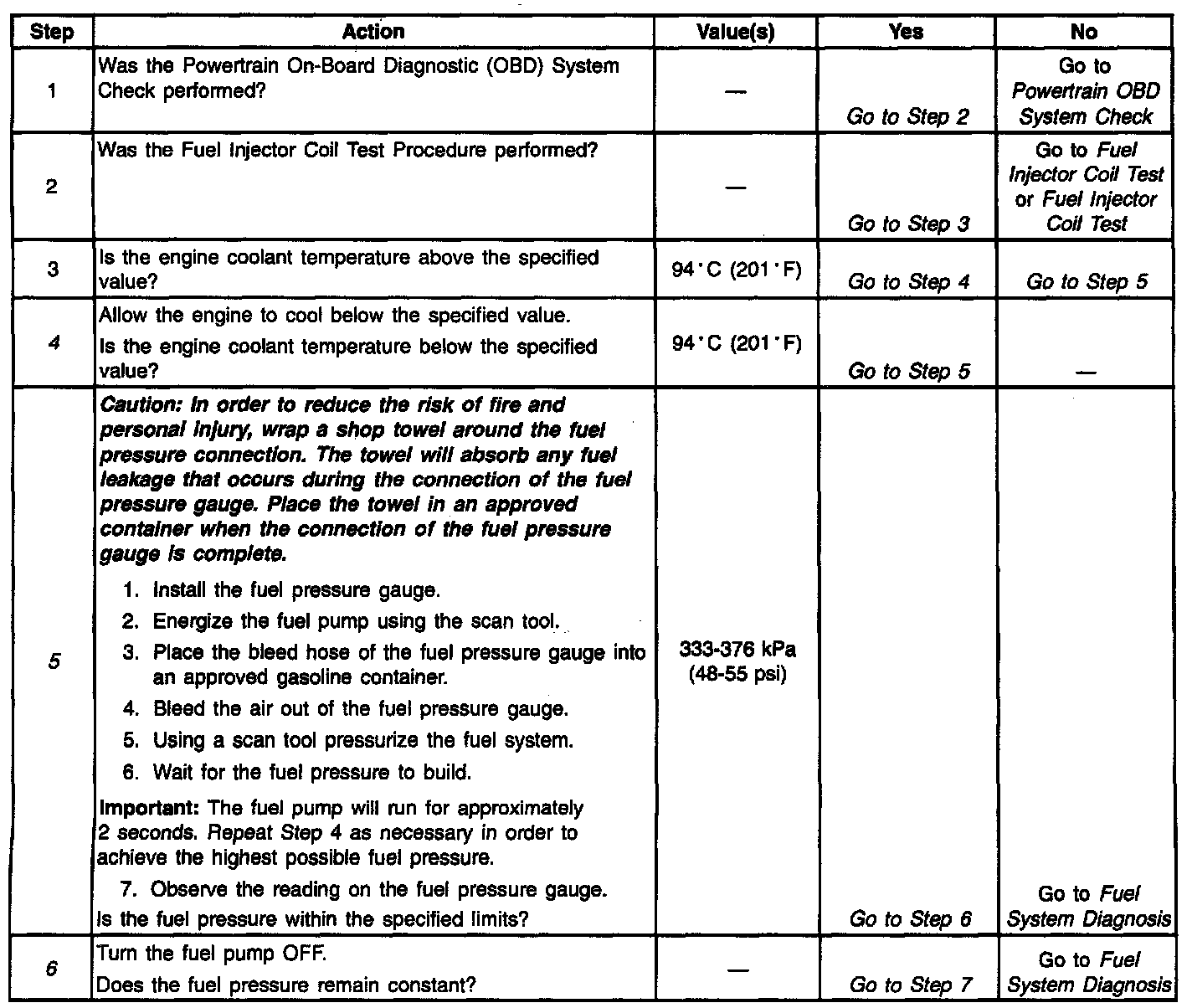 | Step | Action | Value(s) | Yes | No |
|---|---|---|---|---|
| 1 | Was the Powertrain On-Board Diagnostic (OBD) System Check performed? | — | Go to Step 2 | Go to Powertrain OBD System Check |
| 2 | Was the Fuel Injector Coil Test Procedure performed? | — | Go to Step 3 | Go to Fuel Injector Coil Test or Fuel Injector Coil Test |
| 3 | Is the engine coolant temperature above the specified value? | 94°C (201°F) | Go to Step 4 | Go to Step 5 |
| 4 | Allow the engine to cool below the specified value. Is the engine coolant temperature below the specified value? | 94°C (201°F) | Go to Step 5 | — |
| 5 | Caution: In order to reduce the risk of fire and personal injury, wrap a shop towel around the fuel pressure connection. The towel will absorb any fuel leakage that occurs during the connection of the fuel pressure gauge. Place the towel in an approved container when the connection of the fuel pressure gauge is complete. 1. Install the fuel pressure gauge. 2. Energize the fuel pump using the scan tool. 3. Place the bleed hose of the fuel pressure gauge into an approved gasoline container. 4. Bleed the air out of the fuel pressure gauge. 5. Using a scan tool pressurize the fuel system. 6. Wait for the fuel pressure to build. Important: The fuel pump will run for approximately 2 seconds. Repeat Step 4 as necessary in order to achieve the highest possible fuel pressure. 7. Observe the reading on the fuel pressure gauge. Is the fuel pressure within the specified limits? | 333-376 kPa (48-55 psi) | Go to Step 6 | Go to Fuel System Diagnosis |
| 6 | Turn the fuel pump OFF. Does the fuel pressure remain constant? | — | Go to Step 7 | Go to Fuel System Diagnosis |